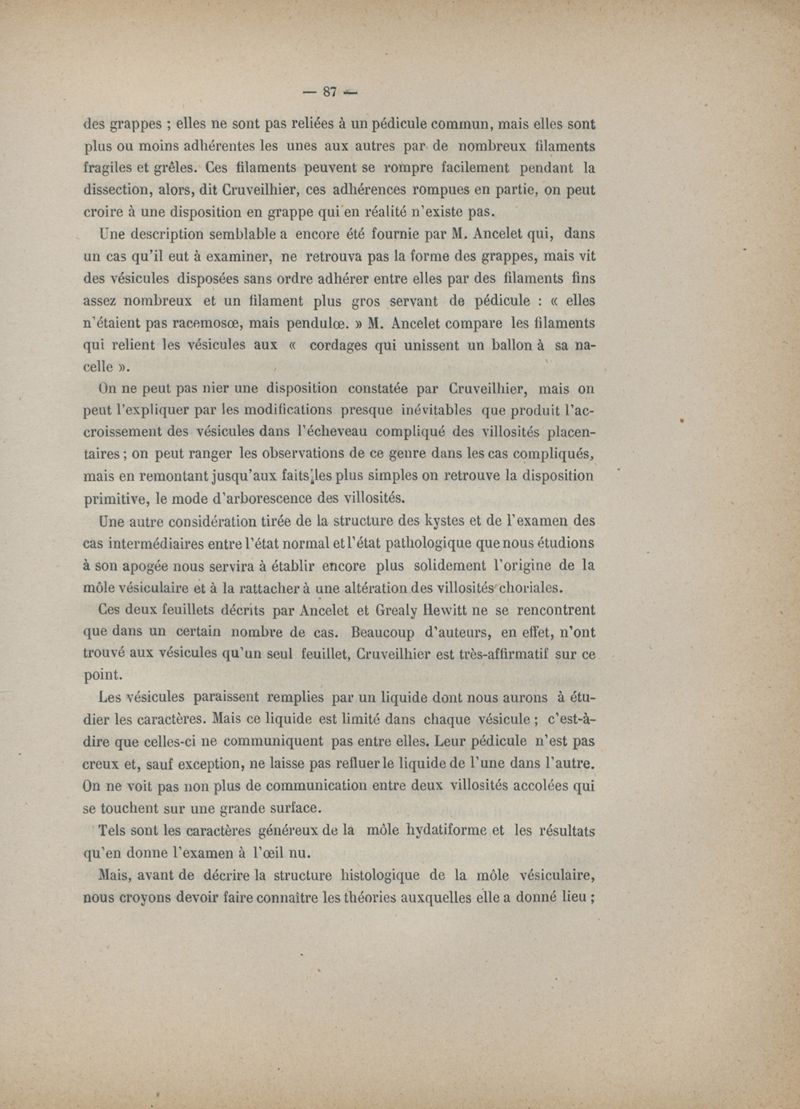 — 87 —

des grappes ; elles ne sont pas reliées à un pédicule commun, mais elles sont plus ou moins adhérentes les unes aux autres par de nombreux filaments fragiles et grêles. Ces filaments peuvent se rompre facilement pendant la dissection, alors, dit Cruveilhier, ces adhérences rompues en partie, on peut croire à une disposition en grappe qui en réalité n'existe pas.

Une description semblable a encore été fournie par M. Ancelet qui, dans un cas qu'il eut à examiner, ne retrouva pas la forme des grappes, mais vit des vésicules disposées sans ordre adhérer entre elles par des filaments fins assez nombreux et un filament plus gros servant de pédicule : « elles n'étaient pas racemosœ, mais pendulœ. » M. Ancelet compare les filaments qui relient les vésicules aux « cordages qui unissent un ballon à sa nacelle ».

On ne peut pas nier une disposition constatée par Cruveilhier, mais on peut l'expliquer par les modifications presque inévitables que produit l'accroissement des vésicules dans l'écheveau compliqué des villosités placentaires ; on peut ranger les observations de ce genre dans les cas compliqués, mais en remontant jusqu'aux faits les plus simples on retrouve la disposition primitive, le mode d'arborescence des villosités.

Une autre considération tirée de la structure des kystes et de l'examen des cas intermédiaires entre l'état normal et l'état pathologique que nous étudions à son apogée nous servira à établir encore plus solidement l'origine de la môle vésiculaire et à la rattacher à une altération des villosités choriales.

Ces deux feuillets décrits par Ancelet et Grealy Hewitt ne se rencontrent que dans un certain nombre de cas. Beaucoup d'auteurs, en effet, n'ont trouvé aux vésicules qu'un seul feuillet, Cruveilhier est très-affirmatif sur ce point.

Les vésicules paraissent remplies par un liquide dont nous aurons à étudier les caractères. Mais ce liquide est limité dans chaque vésicule ; c'est-à-dire que celles-ci ne communiquent pas entre elles. Leur pédicule n'est pas creux et, sauf exception, ne laisse pas refluer le liquide de l'une dans l'autre. On ne voit pas non plus de communication entre deux villosités accolées qui se touchent sur une grande surface.

Tels sont les caractères généreux de la môle hydatiforme et les résultats qu'en donne l'examen à l'œil nu.

Mais, avant de décrire la structure histologique de la môle vésiculaire, nous croyons devoir faire connaître les théories auxquelles elle a donné lieu ;